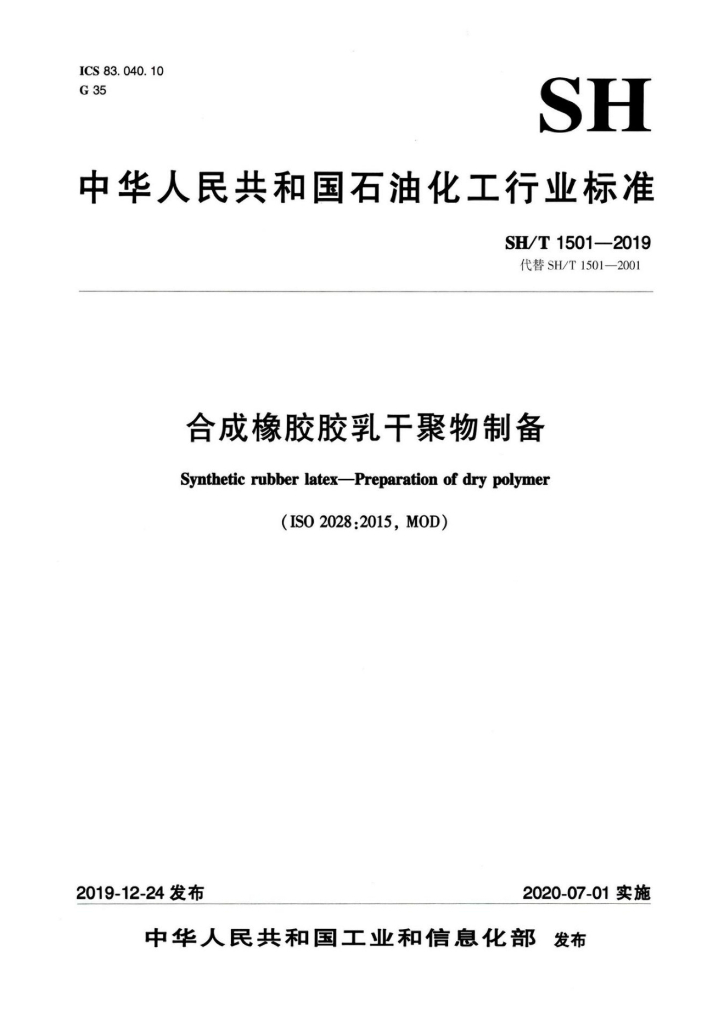 ICS 83. 040. 10
G 35

SH

中华人民共和国石油化工行业标准

SH/T 1501—2019
代替 SH/T 1501—2001

合成橡胶胶乳干聚物制备

Synthetic rubber latex—Preparation of dry polymer

(ISO 2028:2015, MOD)

2019-12-24 发布

2020-07-01 实施

中华人民共和国工业和信息化部 发布